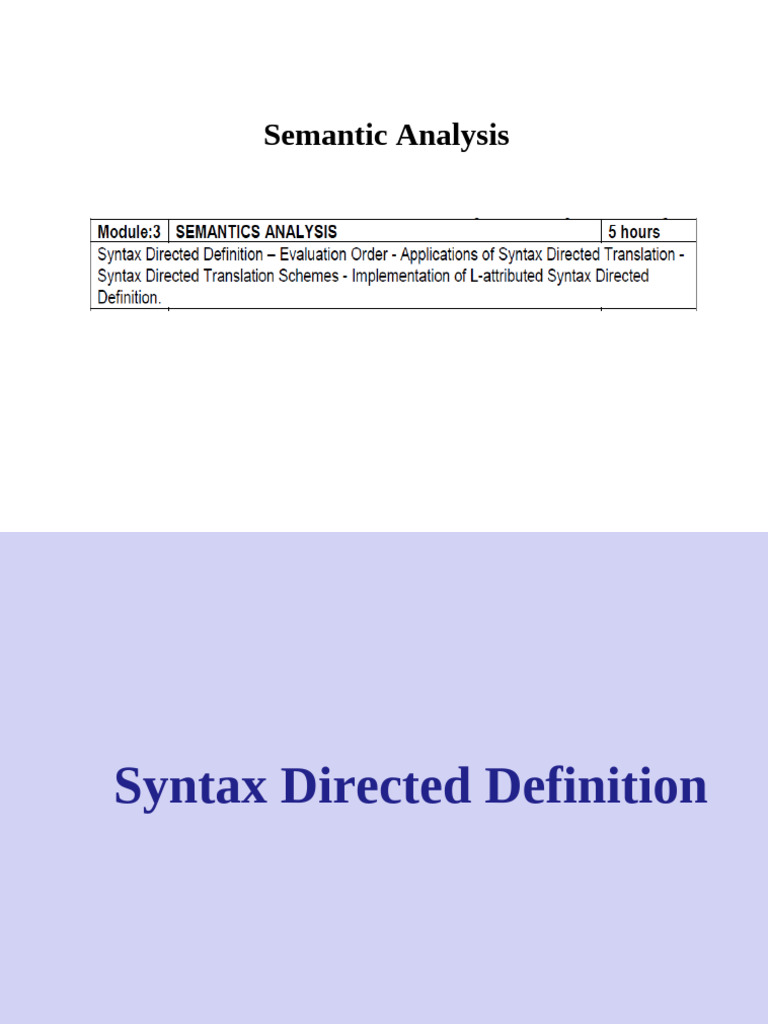 Semantic Analysis

| Module:3 | SEMANTICS ANALYSIS | 5 hours |
|---|---|---|
| Syntax Directed Definition – Evaluation Order - Applications of Syntax Directed Translation - Syntax Directed Translation Schemes - Implementation of L-attributed Syntax Directed Definition. | | |

Syntax Directed Definition